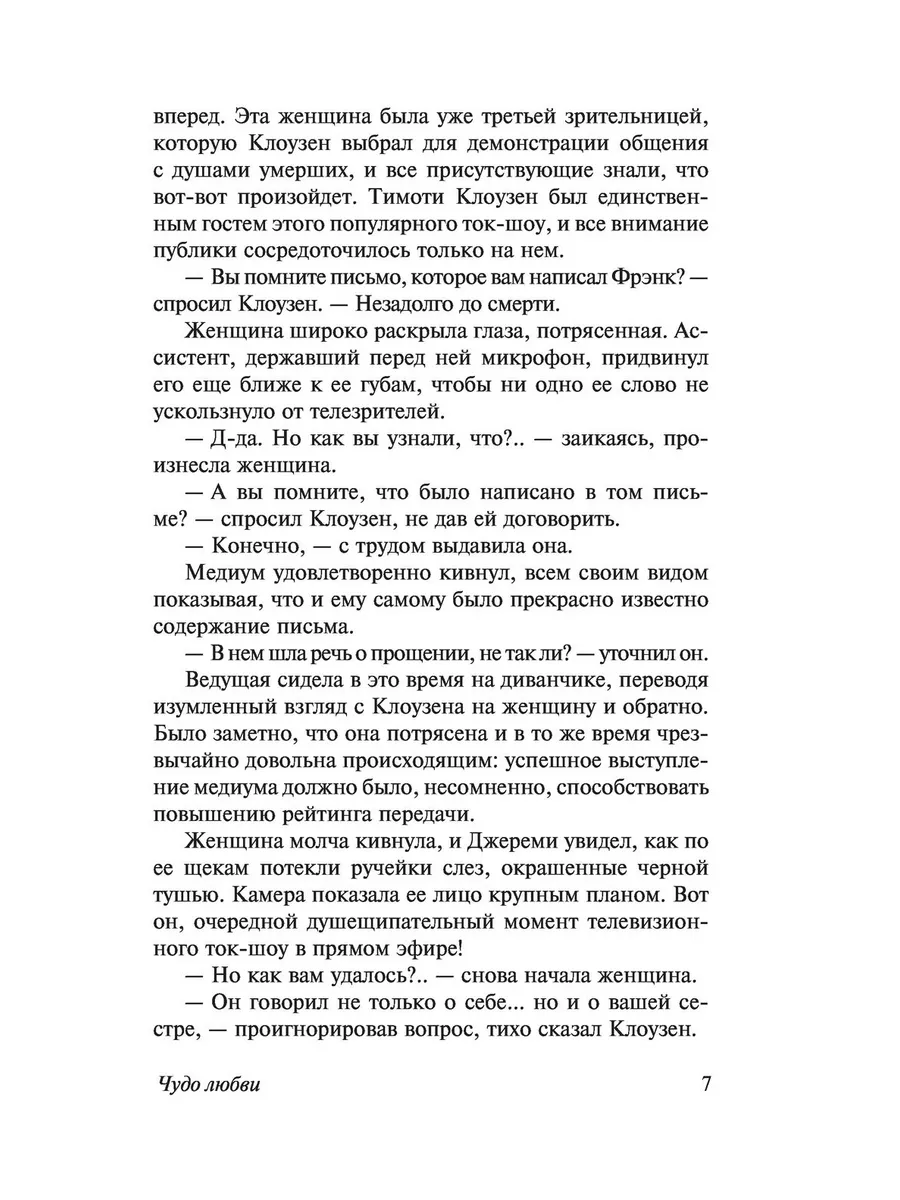 вперед. Эта женщина была уже третьей зрительницей, которую Клоузен выбрал для демонстрации общения с душами умерших, и все присутствующие знали, что вот-вот произойдет. Тимоти Клоузен был единственным гостем этого популярного ток-шоу, и все внимание публики сосредоточилось только на нем.

— Вы помните письмо, которое вам написал Фрэнк? — спросил Клоузен. — Незадолго до смерти.

Женщина широко раскрыла глаза, потрясенная. Ассистент, державший перед ней микрофон, придвинул его еще ближе к ее губам, чтобы ни одно ее слово не ускользнуло от телезрителей.

— Д-да. Но как вы узнали, что?.. — заикаясь, произнесла женщина.

— А вы помните, что было написано в том письме? — спросил Клоузен, не дав ей договорить.

— Конечно, — с трудом выдавила она.

Медиум удовлетворенно кивнул, всем своим видом показывая, что и ему самому было прекрасно известно содержание письма.

— В нем шла речь о прощении, не так ли? — уточнил он.

Ведущая сидела в это время на диванчике, переводя изумленный взгляд с Клоузена на женщину и обратно. Было заметно, что она потрясена и в то же время чрезвычайно довольна происходящим: успешное выступление медиума должно было, несомненно, способствовать повышению рейтинга передачи.

Женщина молча кивнула, и Джереми увидел, как по ее щекам потекли ручейки слез, окрашенные черной тушью. Камера показала ее лицо крупным планом. Вот он, очередной душещипательный момент телевизионного ток-шоу в прямом эфире!

— Но как вам удалось?.. — снова начала женщина.

— Он говорил не только о себе... но и о вашей сестре, — проигнорировав вопрос, тихо сказал Клоузен.

Чудо любви 7